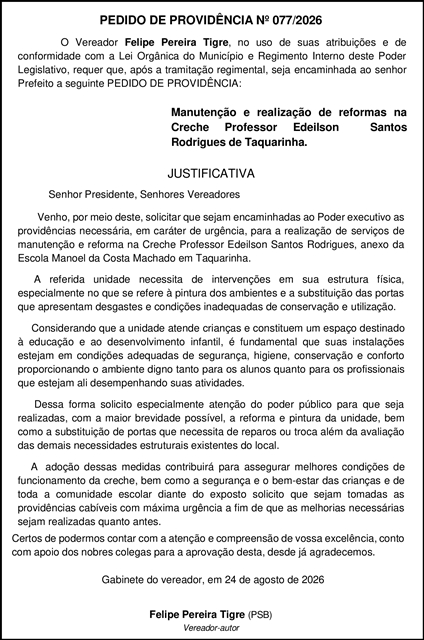 PEDIDO DE PROVIDÊNCIA Nº 077/2026

O Vereador Felipe Pereira Tigre, no uso de suas atribuições e de conformidade com a Lei Orgânica do Município e Regimento Interno deste Poder Legislativo, requer que, após a tramitação regimental, seja encaminhada ao senhor Prefeito a seguinte PEDIDO DE PROVIDÊNCIA:

Manutenção e realização de reformas na Creche Professor Edeilson Santos Rodrigues de Taquarinha.

JUSTIFICATIVA

Senhor Presidente, Senhores Vereadores

Venho, por meio deste, solicitar que sejam encaminhadas ao Poder executivo as providências necessária, em caráter de urgência, para a realização de serviços de manutenção e reforma na Creche Professor Edeilson Santos Rodrigues, anexo da Escola Manoel da Costa Machado em Taquarinha.

A referida unidade necessita de intervenções em sua estrutura física, especialmente no que se refere à pintura dos ambientes e a substituição das portas que apresentam desgastes e condições inadequadas de conservação e utilização.

Considerando que a unidade atende crianças e constituem um espaço destinado à educação e ao desenvolvimento infantil, é fundamental que suas instalações estejam em condições adequadas de segurança, higiene, conservação e conforto proporcionando o ambiente digno tanto para os alunos quanto para os profissionais que estejam ali desempenhando suas atividades.

Dessa forma solicito especialmente atenção do poder público para que seja realizadas, com a maior brevidade possível, a reforma e pintura da unidade, bem como a substituição de portas que necessita de reparos ou troca além da avaliação das demais necessidades estruturais existentes do local.

A adoção dessas medidas contribuirá para assegurar melhores condições de funcionamento da creche, bem como a segurança e o bem-estar das crianças e de toda a comunidade escolar diante do exposto solicito que sejam tomadas as providências cabíveis com máxima urgência a fim de que as melhorias necessárias sejam realizadas quanto antes.

Certos de podermos contar com a atenção e compreensão de vossa excelência, conto com apoio dos nobres colegas para a aprovação desta, desde já agradecemos.

Gabinete do vereador, em 24 de agosto de 2026

Felipe Pereira Tigre (PSB)
Vereador-autor